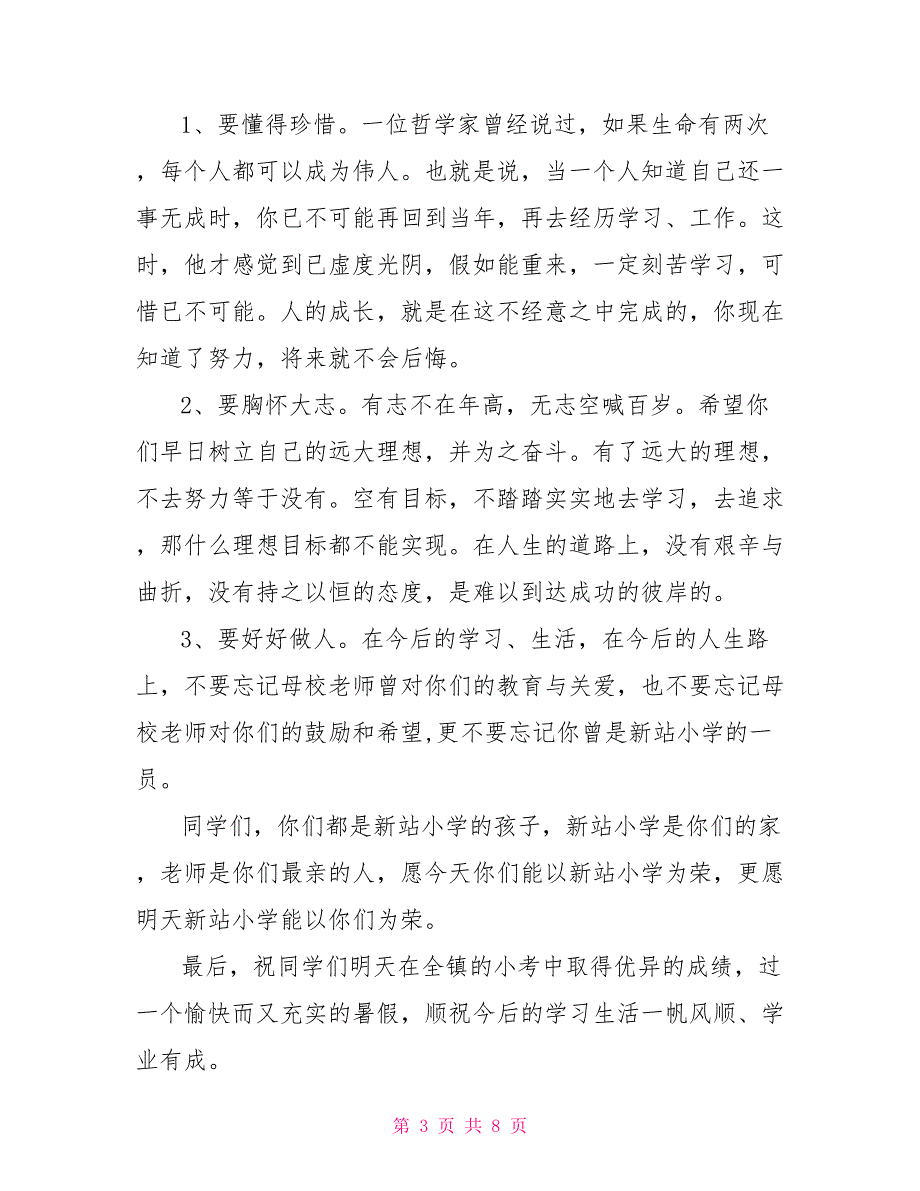 1、要懂得珍惜。一位哲学家曾经说过，如果生命有两次，每个人都可以成为伟人。也就是说，当一个人知道自己还一事无成时，你已不可能再回到当年，再去经历学习、工作。这时，他才感觉到已虚度光阴，假如能重来，一定刻苦学习，可惜已不可能。人的成长，就是在这不经意之中完成的，你现在知道了努力，将来就不会后悔。

2、要胸怀大志。有志不在年高，无志空喊百岁。希望你们早日树立自己的远大理想，并为之奋斗。有了远大的理想，不去努力等于没有。空有目标，不踏踏实实地去学习，去追求，那什么理想目标都不能实现。在人生的道路上，没有艰辛与曲折，没有持之以恒的态度，是难以到达成功的彼岸的。

3、要好好做人。在今后的学习、生活，在今后的人生路上，不要忘记母校老师曾对你们的教育与关爱，也不要忘记母校老师对你们的鼓励和希望,更不要忘记你曾是新站小学的一员。

同学们，你们都是新站小学的孩子，新站小学是你们的家，老师是你们最亲的人，愿今天你们能以新站小学为荣，更愿明天新站小学能以你们为荣。

最后，祝同学们明天在全镇的小考中取得优异的成绩，过一个愉快而又充实的暑假，顺祝今后的学习生活一帆风顺、学业有成。

第 3 页 共 8 页